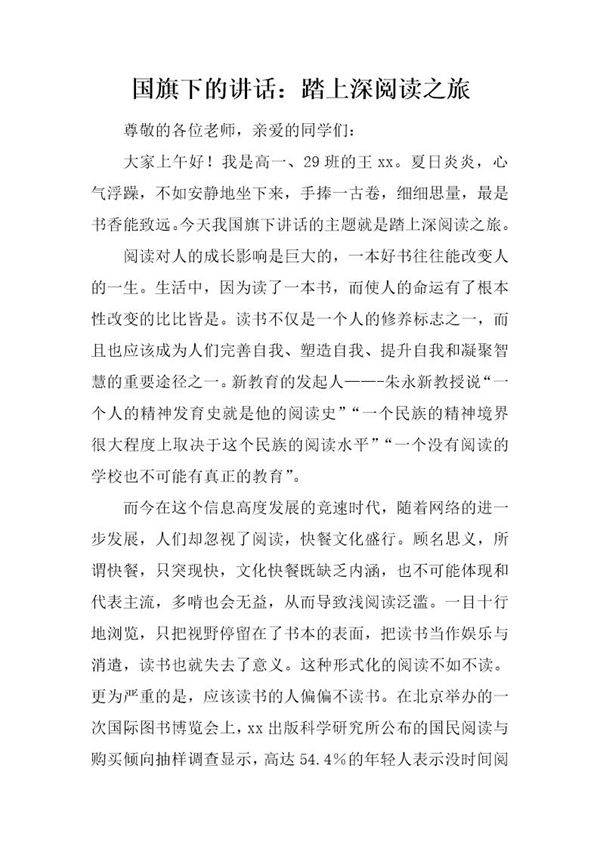 国旗下的讲话：踏上深阅读之旅

尊敬的各位老师，亲爱的同学们：

大家上午好！我是高一、29班的王xx。夏日炎炎，心气浮躁，不如安静地坐下来，手捧一古卷，细细思量，最是书香能致远。今天我国旗下讲话的主题就是踏上深阅读之旅。

阅读对人的成长影响是巨大的，一本好书往往能改变人的一生。生活中，因为读了一本书，而使人的命运有了根本性改变的比比皆是。读书不仅是一个人的修养标志之一，而且也应该成为人们完善自我、塑造自我、提升自我和凝聚智慧的重要途径之一。新教育的发起人——-朱永新教授说“一个人的精神发育史就是他的阅读史”“一个民族的精神境界很大程度上取决于这个民族的阅读水平”“一个没有阅读的学校也不可能有真正的教育”。

而今在这个信息高度发展的竞速时代，随着网络的进一步发展，人们却忽视了阅读，快餐文化盛行。顾名思义，所谓快餐，只突现快，文化快餐既缺乏内涵，也不可能体现和代表主流，多啃也会无益，从而导致浅阅读泛滥。一目十行地浏览，只把视野停留在了书本的表面，把读书当作娱乐与消遣，读书也就失去了意义。这种形式化的阅读不如不读。更为严重的是，应该读书的人偏偏不读书。在北京举办的一次国际图书博览会上，xx出版科学研究所公布的国民阅读与购买倾向抽样调查显示，高达54.4%的年轻人表示没时间阅